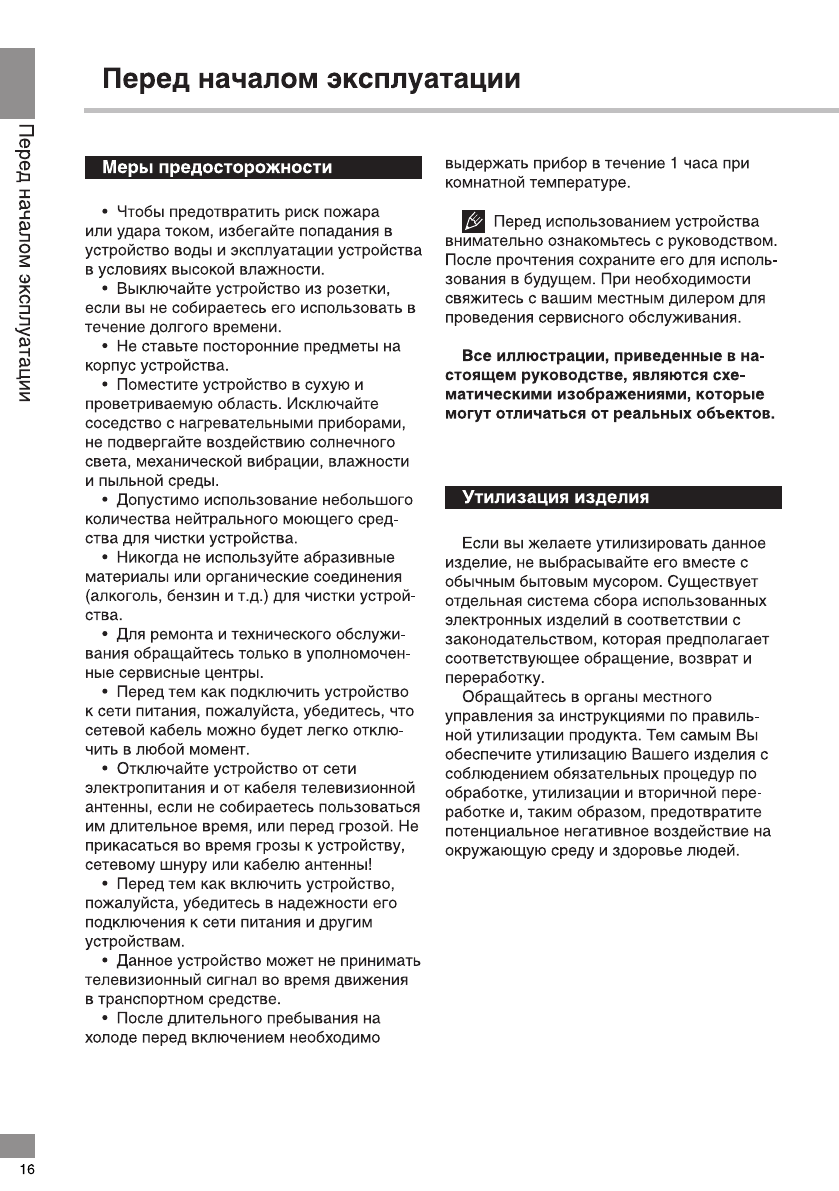 Перед началом эксплуатации

Перед началом эксплуатации

Меры предосторожности

• Чтобы предотвратить риск пожара или удара током, избегайте попадания в устройство воды и эксплуатации устройства в условиях высокой влажности.
• Выключайте устройство из розетки, если вы не собираетесь его использовать в течение долгого времени.
• Не ставьте посторонние предметы на корпус устройства.
• Поместите устройство в сухую и проветриваемую область. Исключайте соседство с нагревательными приборами, не подвергайте воздействию солнечного света, механической вибрации, влажности и пыльной среды.
• Допустимо использование небольшого количества нейтрального моющего средства для чистки устройства.
• Никогда не используйте абразивные материалы или органические соединения (алкоголь, бензин и т.д.) для чистки устройства.
• Для ремонта и технического обслуживания обращайтесь только в уполномоченные сервисные центры.
• Перед тем как подключить устройство к сети питания, пожалуйста, убедитесь, что сетевой кабель можно будет легко отключить в любой момент.
• Отключайте устройство от сети электропитания и от кабеля телевизионной антенны, если не собираетесь пользоваться им длительное время, или перед грозой. Не прикасаться во время грозы к устройству, сетевому шнуру или кабелю антенны!
• Перед тем как включить устройство, пожалуйста, убедитесь в надежности его подключения к сети питания и другим устройствам.
• Данное устройство может не принимать телевизионный сигнал во время движения в транспортном средстве.
• После длительного пребывания на холоде перед включением необходимо выдержать прибор в течение 1 часа при комнатной температуре.

Перед использованием устройства внимательно ознакомьтесь с руководством. После прочтения сохраните его для использования в будущем. При необходимости свяжитесь с вашим местным дилером для проведения сервисного обслуживания.

Все иллюстрации, приведенные в настоящем руководстве, являются схематическими изображениями, которые могут отличаться от реальных объектов.

Утилизация изделия

Если вы желаете утилизировать данное изделие, не выбрасывайте его вместе с обычным бытовым мусором. Существует отдельная система сбора использованных электронных изделий в соответствии с законодательством, которая предполагает соответствующее обращение, возврат и переработку.
Обращайтесь в органы местного управления за инструкциями по правильной утилизации продукта. Тем самым Вы обеспечите утилизацию Вашего изделия с соблюдением обязательных процедур по обработке, утилизации и вторичной переработке и, таким образом, предотвратите потенциальное негативное воздействие на окружающую среду и здоровье людей.

16